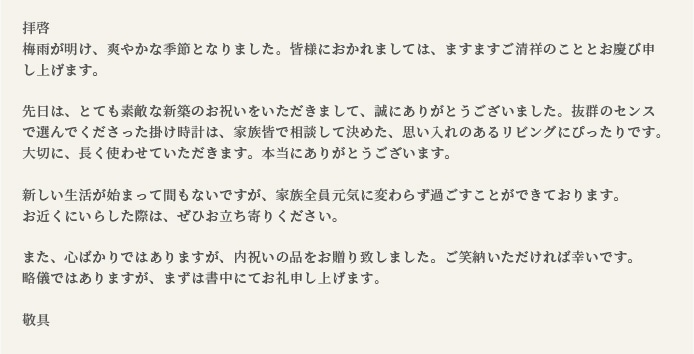 拝啓
梅雨が明け、爽やかな季節となりました。皆様におかれましては、ますますご清祥のこととお慶び申し上げます。

先日は、とても素敵な新築のお祝いをいただきまして、誠にありがとうございました。抜群のセンスで選んでくださった掛け時計は、家族皆で相談して決めた、思い入れのあるリビングにぴったりです。大切に、長く使わせていただきます。本当にありがとうございます。

新しい生活が始まって間もないですが、家族全員元気に変わらず過ごすことができております。
お近くにいらした際は、ぜひお立ち寄りください。

また、心ばかりではありますが、内祝いの品をお贈り致しました。ご笑納いただければ幸いです。
略儀ではありますが、まずは書中にてお礼申し上げます。

敬具